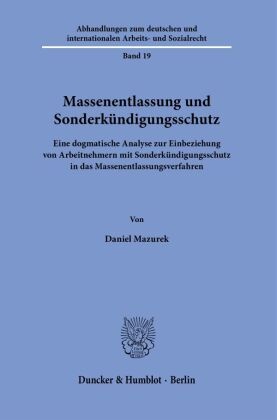 Abhandlungen zum deutschen und internationalen Arbeits- und Sozialrecht

Band 19

Massenentlassung und Sonderkündigungsschutz

Eine dogmatische Analyse zur Einbeziehung von Arbeitnehmern mit Sonderkündigungsschutz in das Massenentlassungsverfahren

Von

Daniel Mazurek

Duncker & Humblot · Berlin